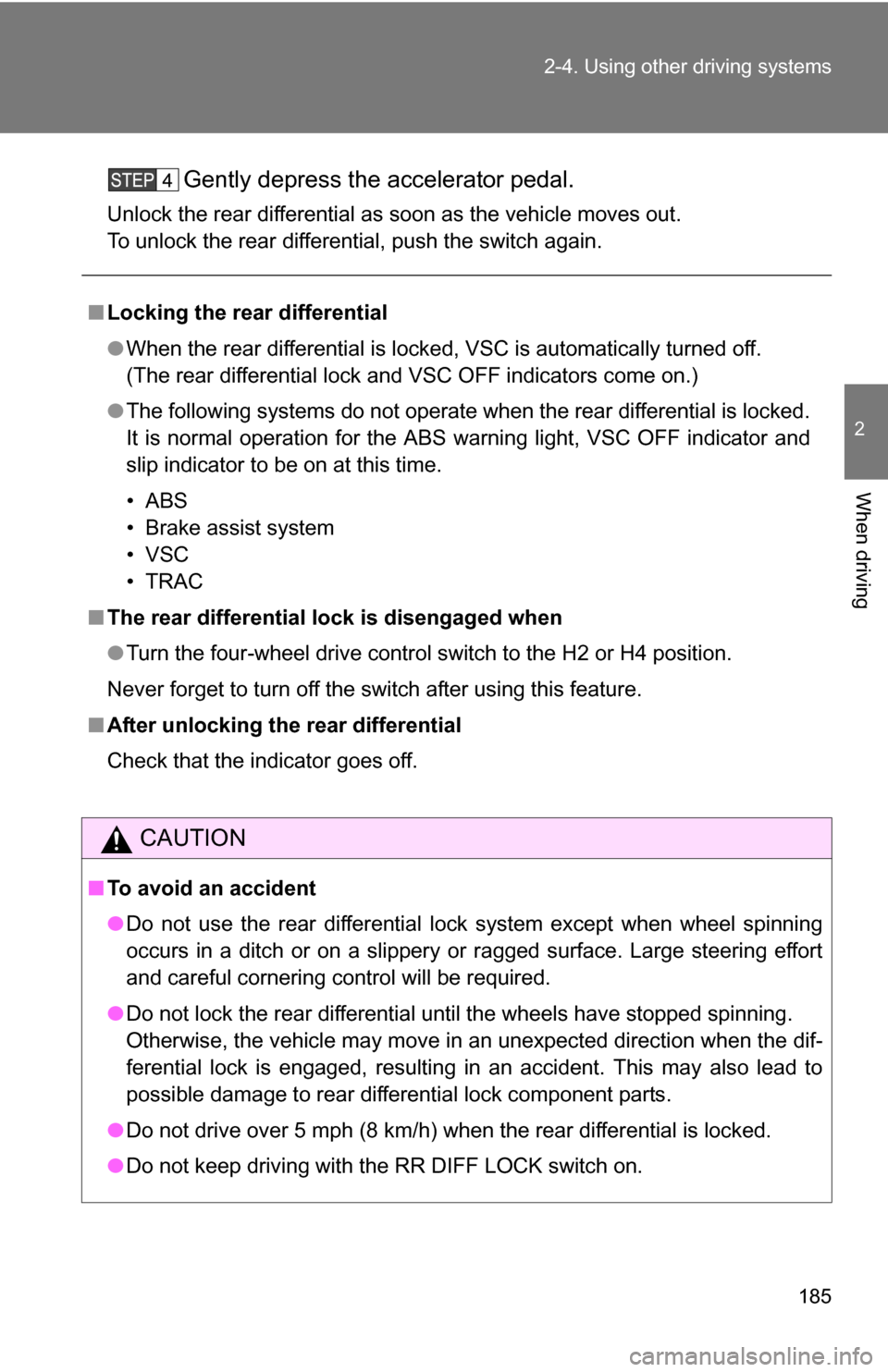 2-4. Using other driving systems

STEP 4 Gently depress the accelerator pedal.

Unlock the rear differential as soon as the vehicle moves out.
To unlock the rear differential, push the switch again.

■ Locking the rear differential

● When the rear differential is locked, VSC is automatically turned off. (The rear differential lock and VSC OFF indicators come on.)

● The following systems do not operate when the rear differential is locked. It is normal operation for the ABS warning light, VSC OFF indicator and slip indicator to be on at this time.

• ABS
• Brake assist system
• VSC
• TRAC

■ The rear differential lock is disengaged when

● Turn the four-wheel drive control switch to the H2 or H4 position.

Never forget to turn off the switch after using this feature.

■ After unlocking the rear differential

Check that the indicator goes off.

CAUTION

■ To avoid an accident

● Do not use the rear differential lock system except when wheel spinning occurs in a ditch or on a slippery or ragged surface. Large steering effort and careful cornering control will be required.

● Do not lock the rear differential until the wheels have stopped spinning. Otherwise, the vehicle may move in an unexpected direction when the differential lock is engaged, resulting in an accident. This may also lead to possible damage to rear differential lock component parts.

● Do not drive over 5 mph (8 km/h) when the rear differential is locked.

● Do not keep driving with the RR DIFF LOCK switch on.

2

When driving

185

carmanualsonline.info